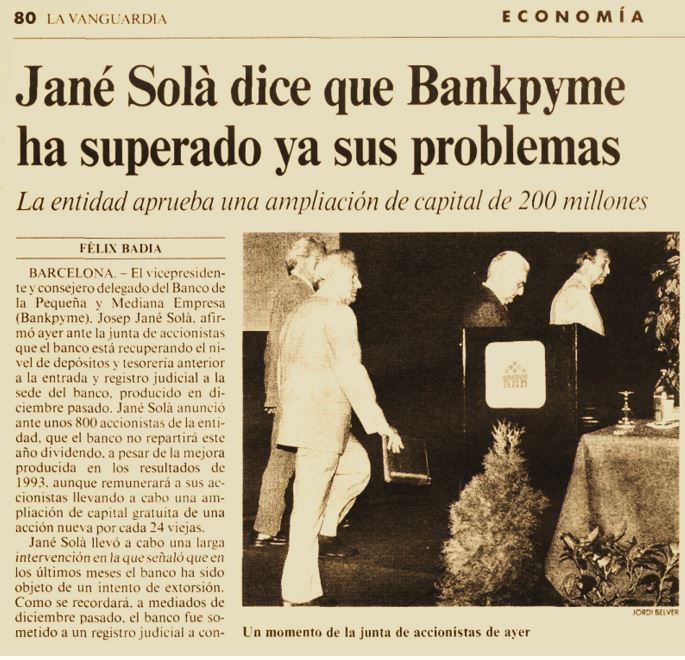 80 LA VANGUARDIA

ECONOMÍA

Jané Solà dice que Bankpyme ha superado ya sus problemas

La entidad aprueba una ampliación de capital de 200 millones

FÈLIX BADIA

BARCELONA. – El vicepresidente y consejero delegado del Banco de la Pequeña y Mediana Empresa (Bankpyme), Josep Jané Solà, afirmó ayer ante la junta de accionistas que el banco está recuperando el nivel de depósitos y tesorería anterior a la entrada y registro judicial a la sede del banco, producido en diciembre pasado. Jané Solà anunció ante unos 800 accionistas de la entidad, que el banco no repartirá este año dividendo, a pesar de la mejora producida en los resultados de 1993, aunque remunerará a sus accionistas llevando a cabo una ampliación de capital gratuita de una acción nueva por cada 24 viejas.

Jané Solà llevó a cabo una larga intervención en la que señaló que en los últimos meses el banco ha sido objeto de un intento de extorsión. Como se recordará, a mediados de diciembre pasado, el banco fue sometido a un registro judicial a con-

JORDI BELVER

Un momento de la junta de accionistas de ayer